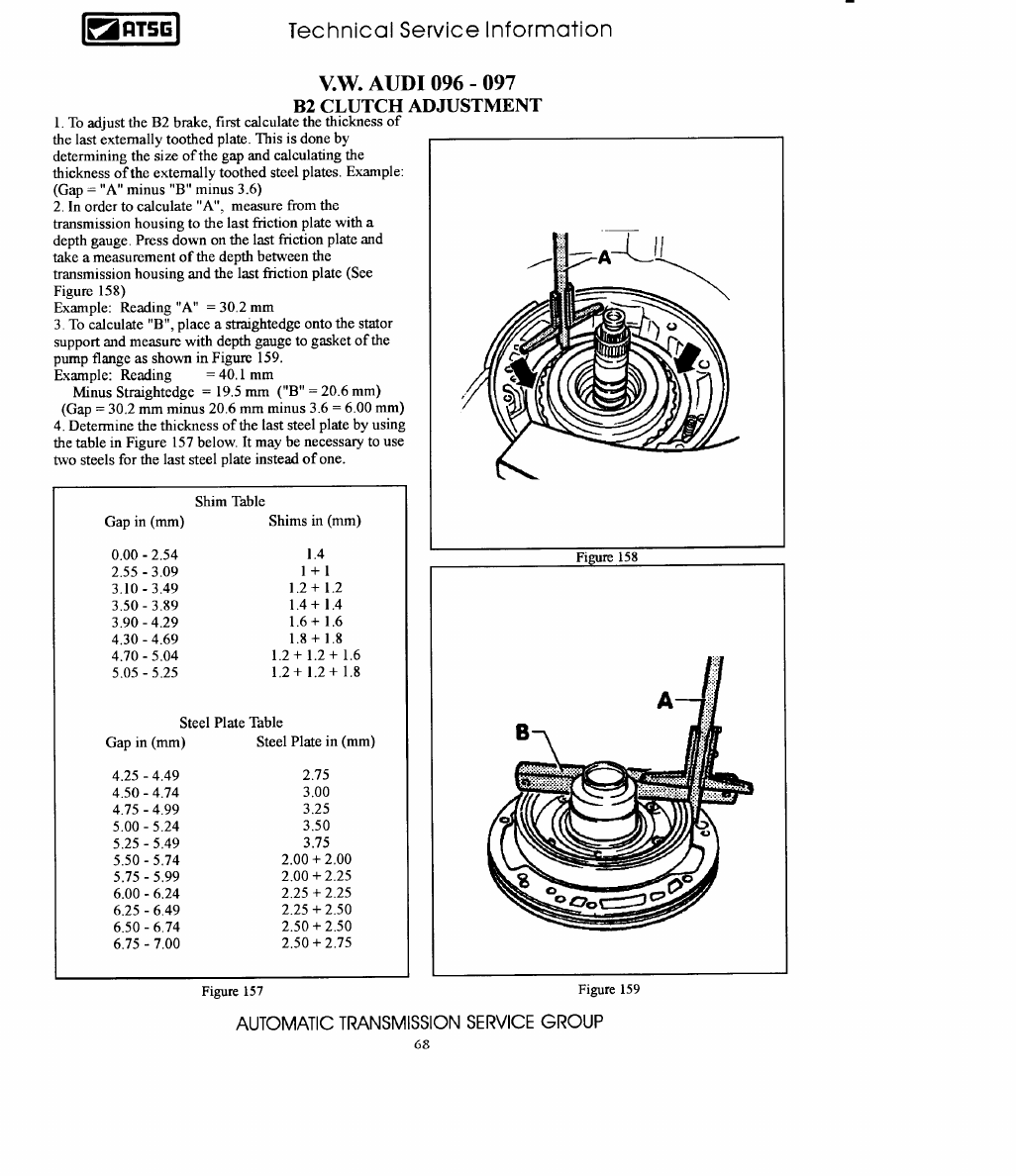 ATSG

Technical Service Information

V.W. AUDI 096 - 097
B2 CLUTCH ADJUSTMENT

1. To adjust the B2 brake, first calculate the thickness of the last externally toothed plate. This is done by determining the size of the gap and calculating the thickness of the externally toothed steel plates. Example: (Gap = "A" minus "B" minus 3.6)
2. In order to calculate "A", measure from the transmission housing to the last friction plate with a depth gauge. Press down on the last friction plate and take a measurement of the depth between the transmission housing and the last friction plate (See Figure 158)
Example: Reading "A" = 30.2 mm
3. To calculate "B", place a straightedge onto the stator support and measure with depth gauge to gasket of the pump flange as shown in Figure 159.
Example: Reading = 40.1 mm
Minus Straightedge = 19.5 mm ("B" = 20.6 mm)
(Gap = 30.2 mm minus 20.6 mm minus 3.6 = 6.00 mm)
4. Determine the thickness of the last steel plate by using the table in Figure 157 below. It may be necessary to use two steels for the last steel plate instead of one.

Shim Table

| Gap in (mm) | Shims in (mm) |
|---|---|
| 0.00 - 2.54 | 1.4 |
| 2.55 - 3.09 | 1 + 1 |
| 3.10 - 3.49 | 1.2 + 1.2 |
| 3.50 - 3.89 | 1.4 + 1.4 |
| 3.90 - 4.29 | 1.6 + 1.6 |
| 4.30 - 4.69 | 1.8 + 1.8 |
| 4.70 - 5.04 | 1.2 + 1.2 + 1.6 |
| 5.05 - 5.25 | 1.2 + 1.2 + 1.8 |

Steel Plate Table

| Gap in (mm) | Steel Plate in (mm) |
|---|---|
| 4.25 - 4.49 | 2.75 |
| 4.50 - 4.74 | 3.00 |
| 4.75 - 4.99 | 3.25 |
| 5.00 - 5.24 | 3.50 |
| 5.25 - 5.49 | 3.75 |
| 5.50 - 5.74 | 2.00 + 2.00 |
| 5.75 - 5.99 | 2.00 + 2.25 |
| 6.00 - 6.24 | 2.25 + 2.25 |
| 6.25 - 6.49 | 2.25 + 2.50 |
| 6.50 - 6.74 | 2.50 + 2.50 |
| 6.75 - 7.00 | 2.50 + 2.75 |

Figure 157

A

Figure 158

A
B

Figure 159

AUTOMATIC TRANSMISSION SERVICE GROUP
68